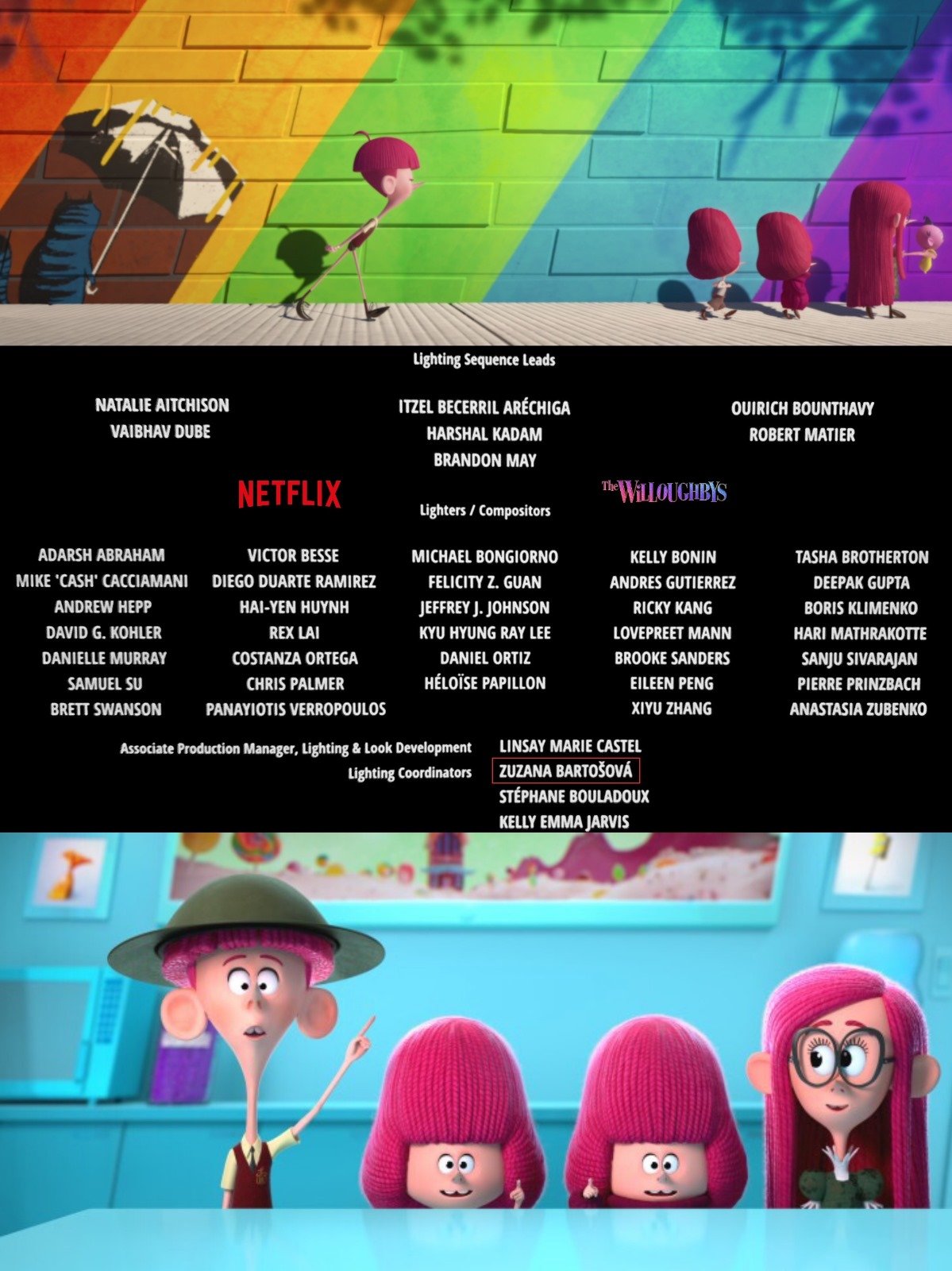 Lighting Sequence Leads

NATALIE AITCHISON
VAIBHAV DUBE

ITZEL BECERRIL ARÉCHIGA
HARSHAL KADAM
BRANDON MAY

OUIRICH BOUNTHAVY
ROBERT MATIER

NETFLIX

The WILLOUGHBYS

Lighters / Compositors

ADARSH ABRAHAM
MIKE 'CASH' CACCIAMANI
ANDREW HEPP
DAVID G. KOHLER
DANIELLE MURRAY
SAMUEL SU
BRETT SWANSON

VICTOR BESSE
DIEGO DUARTE RAMIREZ
HAI-YEN HUYNH
REX LAI
COSTANZA ORTEGA
CHRIS PALMER
PANAYIOTIS VERROPOULOS

MICHAEL BONGIORNO
FELICITY Z. GUAN
JEFFREY J. JOHNSON
KYU HYUNG RAY LEE
DANIEL ORTIZ
HÉLOÏSE PAPILLON

KELLY BONIN
ANDRES GUTIERREZ
RICKY KANG
LOVEPREET MANN
BROOKE SANDERS
EILEEN PENG
XIYU ZHANG

TASHA BROTHERTON
DEEPAK GUPTA
BORIS KLIMENKO
HARI MATHRAKOTTE
SANJU SIVARAJAN
PIERRE PRINZBACH
ANASTASIA ZUBENKO

Associate Production Manager, Lighting & Look Development LINSAY MARIE CASTEL
Lighting Coordinators ZUZANA BARTOŠOVÁ
STÉPHANE BOULADOUX
KELLY EMMA JARVIS